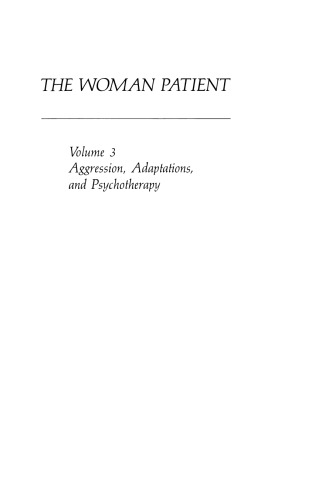 THE WOMAN PATIENT

Volume 3
Aggression, Adaptations, and Psychotherapy